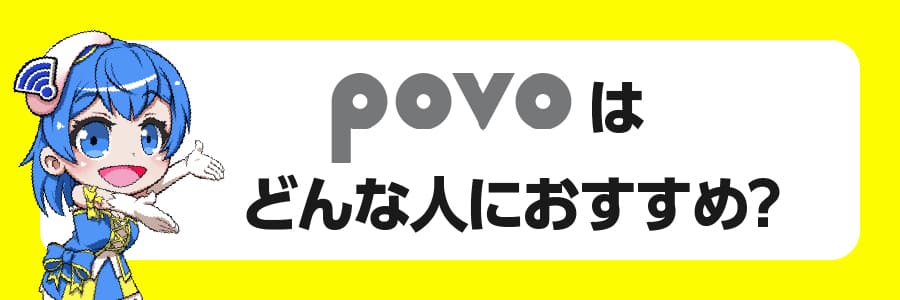 povo は
どんな人におすすめ?